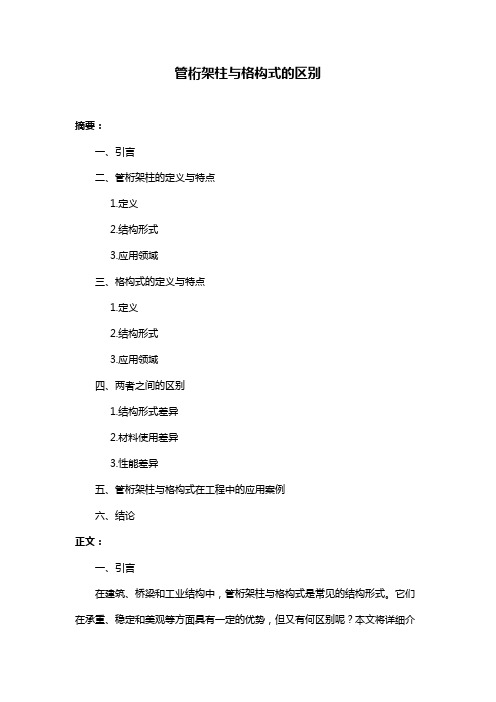 管桁架柱与格构式的区别

摘要：

一、引言

二、管桁架柱的定义与特点

1.定义

2.结构形式

3.应用领域

三、格构式的定义与特点

1.定义

2.结构形式

3.应用领域

四、两者之间的区别

1.结构形式差异

2.材料使用差异

3.性能差异

五、管桁架柱与格构式在工程中的应用案例

六、结论

正文：

一、引言

在建筑、桥梁和工业结构中，管桁架柱与格构式是常见的结构形式。它们在承重、稳定和美观等方面具有一定的优势，但又有何区别呢？本文将详细介